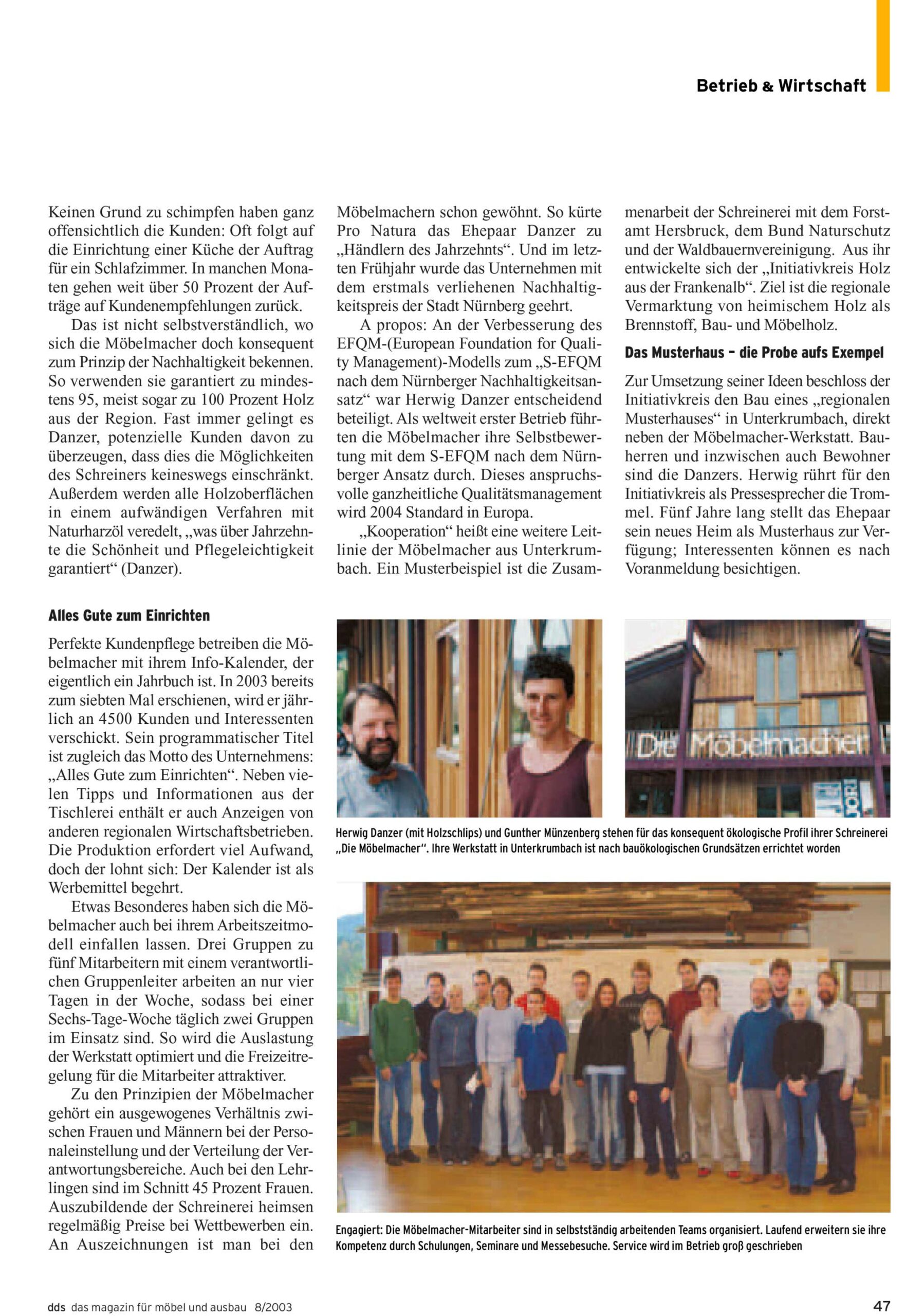 Betrieb & Wirtschaft

Keinen Grund zu schimpfen haben ganz offensichtlich die Kunden: Oft folgt auf die Einrichtung einer Küche der Auftrag für ein Schlafzimmer. In manchen Monaten gehen weit über 50 Prozent der Aufträge auf Kundenempfehlungen zurück.

Das ist nicht selbstverständlich, wo sich die Möbelmacher doch konsequent zum Prinzip der Nachhaltigkeit bekennen. So verwenden sie garantiert zu mindestens 95, meist sogar zu 100 Prozent Holz aus der Region. Fast immer gelingt es Danzer, potenzielle Kunden davon zu überzeugen, dass dies die Möglichkeiten des Schreiners keineswegs einschränkt. Außerdem werden alle Holzoberflächen in einem aufwändigen Verfahren mit Naturharzöl veredelt, „was über Jahrzehnte die Schönheit und Pflegeleichtigkeit garantiert“ (Danzer).

Alles Gute zum Einrichten

Perfekte Kundenpflege betreiben die Möbelmacher mit ihrem Info-Kalender, der eigentlich ein Jahrbuch ist. In 2003 bereits zum siebten Mal erschienen, wird er jährlich an 4500 Kunden und Interessenten verschickt. Sein programmatischer Titel ist zugleich das Motto des Unternehmens: „Alles Gute zum Einrichten“. Neben vielen Tipps und Informationen aus der Tischlerei enthält er auch Anzeigen von anderen regionalen Wirtschaftsbetrieben. Die Produktion erfordert viel Aufwand, doch der lohnt sich: Der Kalender ist als Werbemittel begehrt.

Etwas Besonderes haben sich die Möbelmacher auch bei ihrem Arbeitszeitmodell einfallen lassen. Drei Gruppen zu fünf Mitarbeitern mit einem verantwortlichen Gruppenleiter arbeiten an nur vier Tagen in der Woche, sodass bei einer Sechs-Tage-Woche täglich zwei Gruppen im Einsatz sind. So wird die Auslastung der Werkstatt optimiert und die Freizeitregelung für die Mitarbeiter attraktiver.

Zu den Prinzipien der Möbelmacher gehört ein ausgewogenes Verhältnis zwischen Frauen und Männern bei der Personaleinstellung und der Verteilung der Verantwortungsbereiche. Auch bei den Lehrlingen sind im Schnitt 45 Prozent Frauen. Auszubildende der Schreinerei heimsen regelmäßig Preise bei Wettbewerben ein. An Auszeichnungen ist man bei den Möbelmachern schon gewöhnt. So kürte Pro Natura das Ehepaar Danzer zu „Händlern des Jahrzehnts“. Und im letzten Frühjahr wurde das Unternehmen mit dem erstmals verliehenen Nachhaltigkeitspreis der Stadt Nürnberg geehrt.

A propos: An der Verbesserung des EFQM-(European Foundation for Quality Management)-Modells zum „S-EFQM nach dem Nürnberger Nachhaltigkeitsansatz“ war Herwig Danzer entscheidend beteiligt. Als weltweit erster Betrieb führten die Möbelmacher ihre Selbstbewertung mit dem S-EFQM nach dem Nürnberger Ansatz durch. Dieses anspruchsvolle ganzheitliche Qualitätsmanagement wird 2004 Standard in Europa.

„Kooperation“ heißt eine weitere Leitlinie der Möbelmacher aus Unterkrumbach. Ein Musterbeispiel ist die Zusammenarbeit der Schreinerei mit dem Forstamt Hersbruck, dem Bund Naturschutz und der Waldbauernvereinigung. Aus ihr entwickelte sich der „Initiativkreis Holz aus der Frankenalb“. Ziel ist die regionale Vermarktung von heimischem Holz als Brennstoff, Bau- und Möbelholz.

Das Musterhaus – die Probe aufs Exempel

Zur Umsetzung seiner Ideen beschloss der Initiativkreis den Bau eines „regionalen Musterhauses“ in Unterkrumbach, direkt neben der Möbelmacher-Werkstatt. Bauherren und inzwischen auch Bewohner sind die Danzers. Herwig rührt für den Initiativkreis als Pressesprecher die Trommel. Fünf Jahre lang stellt das Ehepaar sein neues Heim als Musterhaus zur Verfügung; Interessenten können es nach Voranmeldung besichtigen.

Die Möbelmacher

Herwig Danzer (mit Holzschlips) und Gunther Münzenberg stehen für das konsequent ökologische Profil ihrer Schreinerei „Die Möbelmacher“. Ihre Werkstatt in Unterkrumbach ist nach bauökologischen Grundsätzen errichtet worden

Engagiert: Die Möbelmacher-Mitarbeiter sind in selbstständig arbeitenden Teams organisiert. Laufend erweitern sie ihre Kompetenz durch Schulungen, Seminare und Messebesuche. Service wird im Betrieb groß geschrieben

dds das magazin für möbel und ausbau 8/2003

47